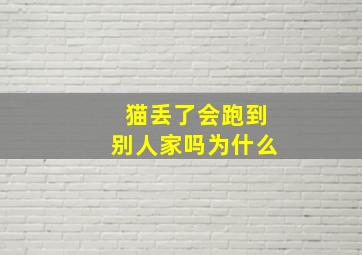 猫丢了会跑到别人家吗为什么